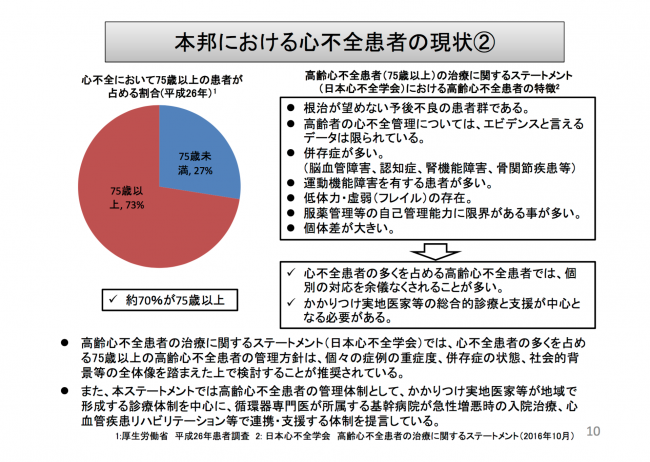 本邦における心不全患者の現状②

心不全において75歳以上の患者が占める割合(平成26年)$^1$

75歳未満, 27%

75歳以上, 73%

✓ 約70%が75歳以上

高齢心不全患者(75歳以上)の治療に関するステートメント(日本心不全学会)における高齢心不全患者の特徴$^2$

● 根治が望めない予後不良の患者群である。
● 高齢者の心不全管理については、エビデンスと言えるデータは限られている。
● 併存症が多い。
(脳血管障害、認知症、腎機能障害、骨関節疾患等)
● 運動機能障害を有する患者が多い。
● 低体力・虚弱(フレイル)の存在。
● 服薬管理等の自己管理能力に限界がある事が多い。
● 個体差が大きい。

✓ 心不全患者の多くを占める高齢心不全患者では、個別の対応を余儀なくされることが多い。
✓ かかりつけ実地医家等の総合的診療と支援が中心となる必要がある。

● 高齢心不全患者の治療に関するステートメント(日本心不全学会)では、心不全患者の多くを占める75歳以上の高齢心不全患者の管理方針は、個々の症例の重症度、併存症の状態、社会的背景等の全体像を踏まえた上で検討することが推奨されている。

● また、本ステートメントでは高齢心不全患者の管理体制として、かかりつけ実地医家等が地域で形成する診療体制を中心に、循環器専門医が所属する基幹病院が急性増悪時の入院治療、心血管疾患リハビリテーション等で連携・支援する体制を提言している。

1:厚生労働省 平成26年患者調査 2: 日本心不全学会 高齢心不全患者の治療に関するステートメント(2016年10月)

10